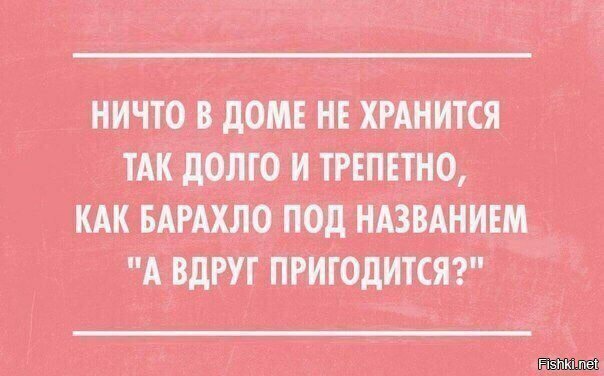 НИЧТО В ДОМЕ НЕ ХРАНИТСЯ ТАК ДОЛГО И ТРЕПЕТНО, КАК БАРАХЛО ПОД НАЗВАНИЕМ "А ВДРУГ ПРИГОДИТСЯ?"

Fishki.net